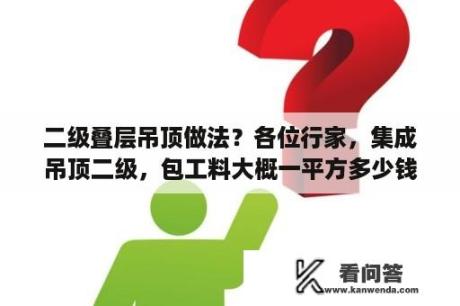 二级叠层吊顶做法？各位行家，集成吊顶二级，包工料大概一平方多少钱

看问答
www.kanwenda.com